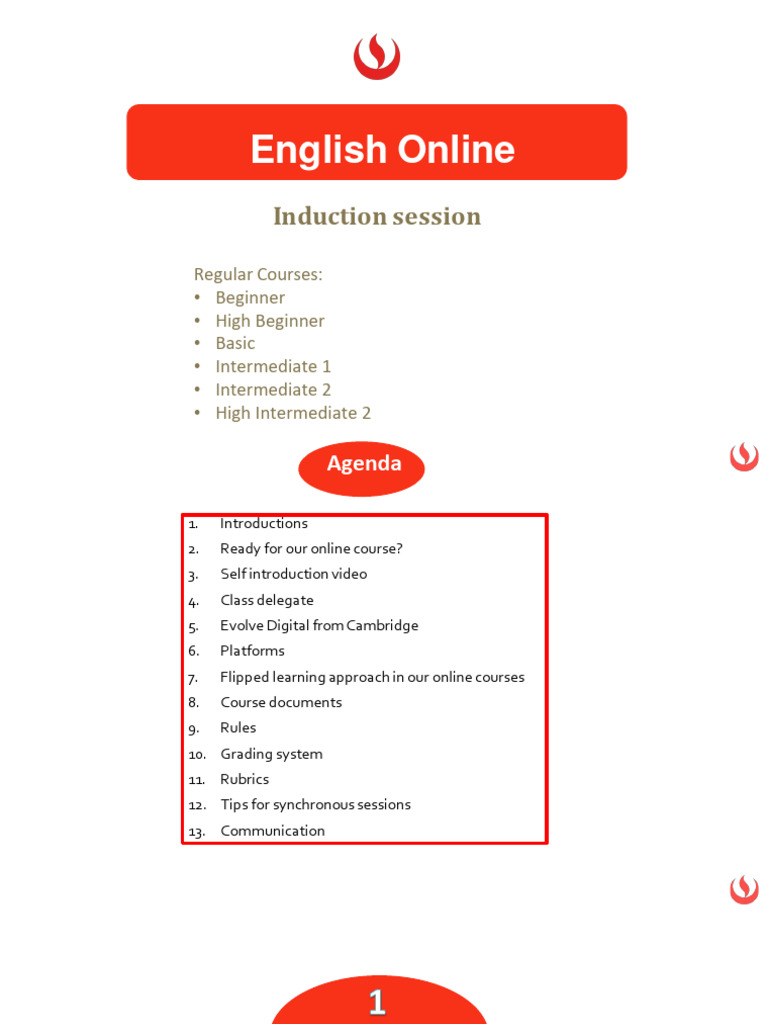 English Online

Induction session

Regular Courses:
• Beginner
• High Beginner
• Basic
• Intermediate 1
• Intermediate 2
• High Intermediate 2

Agenda

1. Introductions
2. Ready for our online course?
3. Self introduction video
4. Class delegate
5. Evolve Digital from Cambridge
6. Platforms
7. Flipped learning approach in our online courses
8. Course documents
9. Rules
10. Grading system
11. Rubrics
12. Tips for synchronous sessions
13. Communication

1